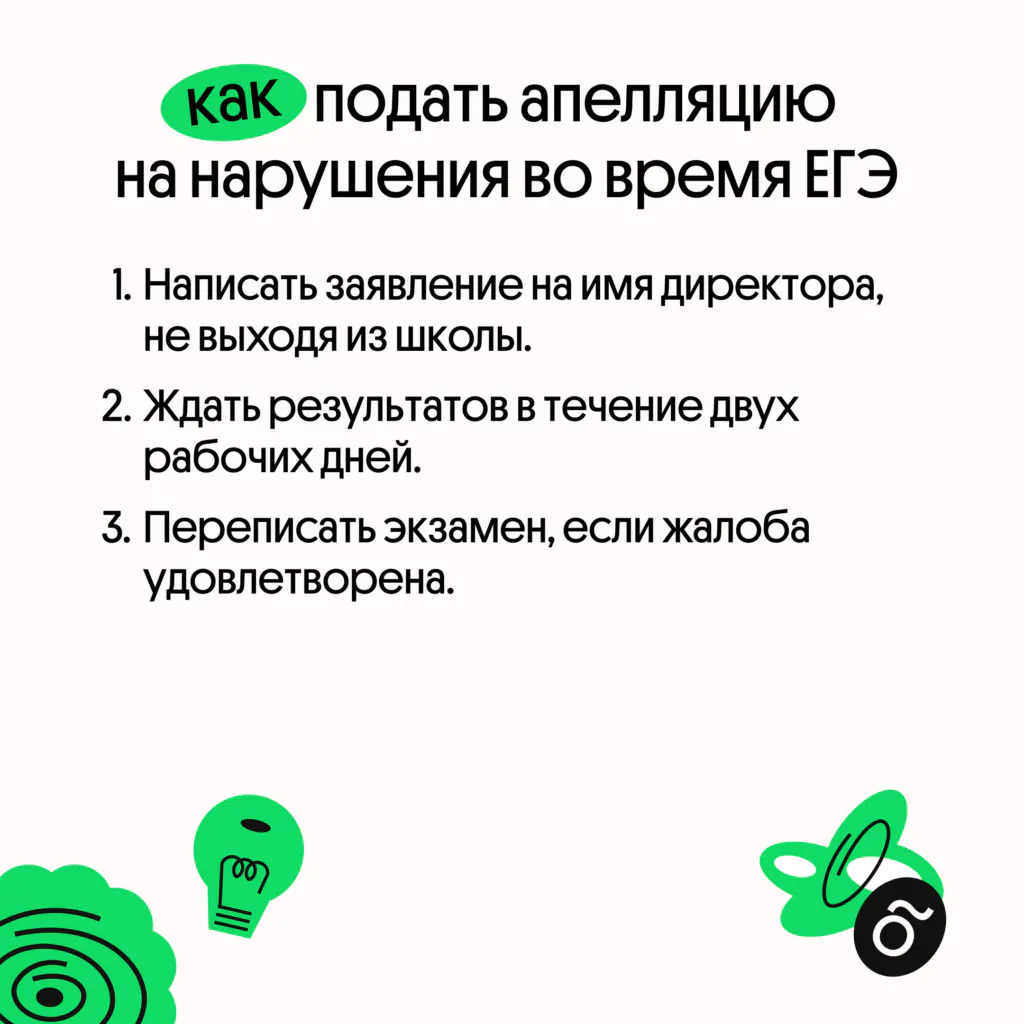 как подать апелляцию на нарушения во время ЕГЭ

1. Написать заявление на имя директора, не выходя из школы.

2. Ждать результатов в течение двух рабочих дней.

3. Переписать экзамен, если жалоба удовлетворена.